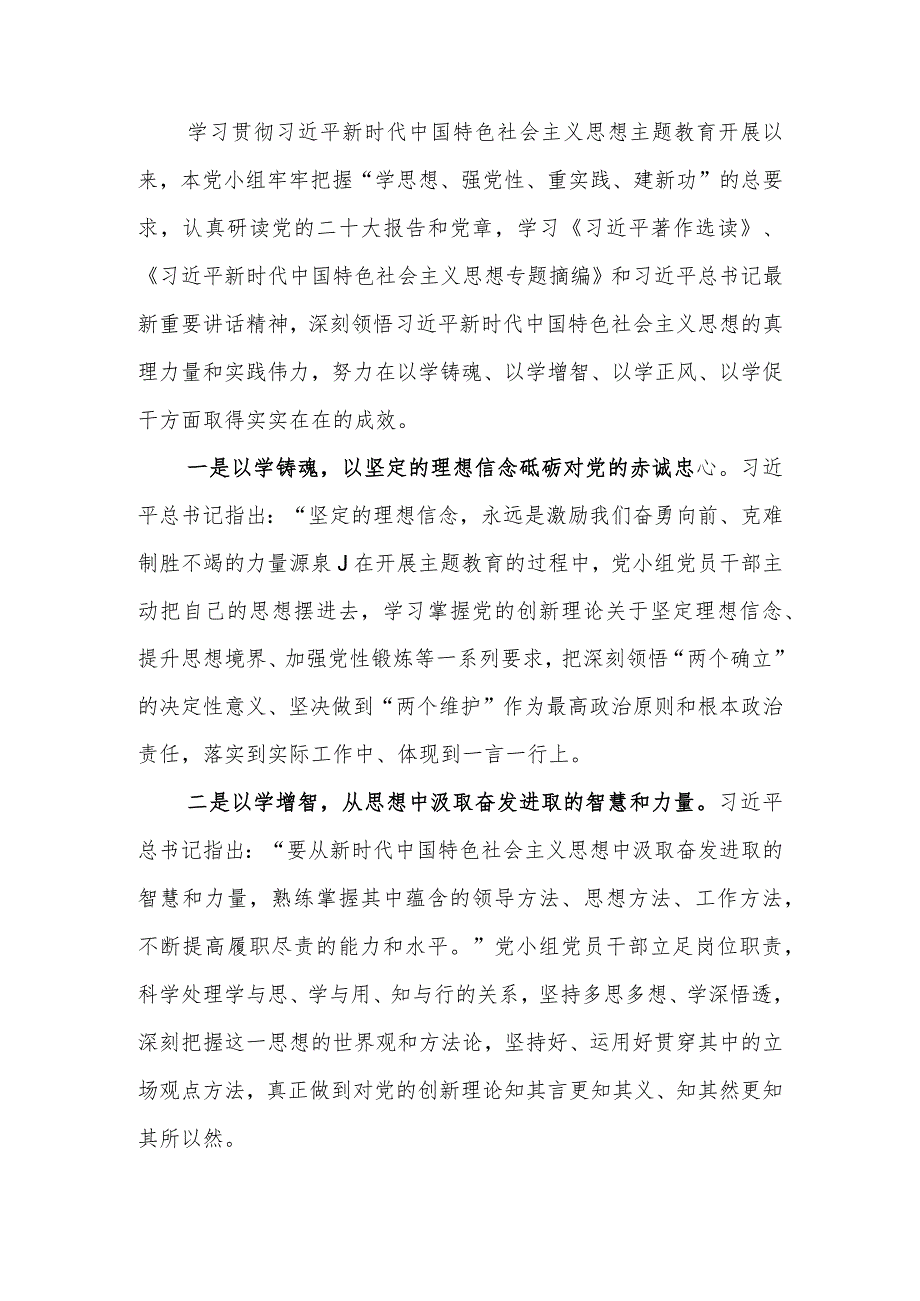 学习贯彻习近平新时代中国特色社会主义思想主题教育开展以来，本党小组牢牢把握“学思想、强党性、重实践、建新功”的总要求，认真研读党的二十大报告和党章，学习《习近平著作选读》、《习近平新时代中国特色社会主义思想专题摘编》和习近平总书记最新重要讲话精神，深刻领悟习近平新时代中国特色社会主义思想的真理力量和实践伟力，努力在以学铸魂、以学增智、以学正风、以学促干方面取得实实在在的成效。

一是以学铸魂，以坚定的理想信念砥砺对党的赤诚忠心。习近平总书记指出：“坚定的理想信念，永远是激励我们奋勇向前、克难制胜不竭的力量源泉J在开展主题教育的过程中，党小组党员干部主动把自己的思想摆进去，学习掌握党的创新理论关于坚定理想信念、提升思想境界、加强党性锻炼等一系列要求，把深刻领悟“两个确立”的决定性意义、坚决做到“两个维护”作为最高政治原则和根本政治责任，落实到实际工作中、体现到一言一行上。

二是以学增智，从思想中汲取奋发进取的智慧和力量。习近平总书记指出：“要从新时代中国特色社会主义思想中汲取奋发进取的智慧和力量，熟练掌握其中蕴含的领导方法、思想方法、工作方法，不断提高履职尽责的能力和水平。”党小组党员干部立足岗位职责，科学处理学与思、学与用、知与行的关系，坚持多思多想、学深悟透，深刻把握这一思想的世界观和方法论，坚持好、运用好贯穿其中的立场观点方法，真正做到对党的创新理论知其言更知其义、知其然更知其所以然。